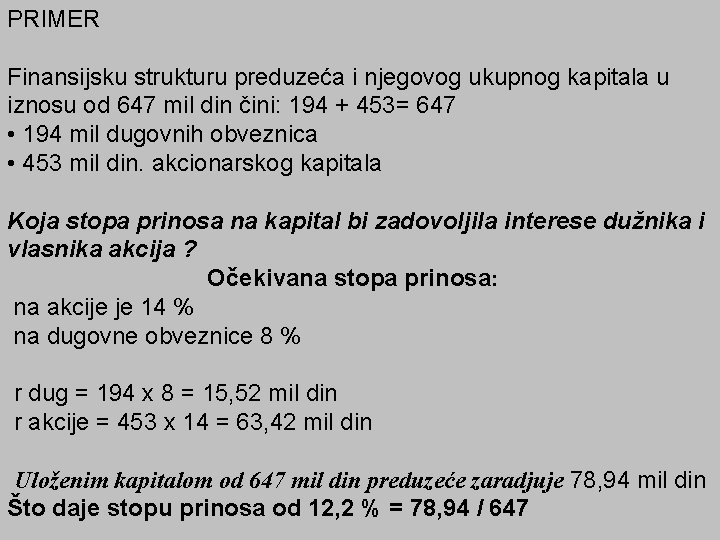 PRIMER

Finansijsku strukturu preduzeća i njegovog ukupnog kapitala u iznosu od 647 mil din čini: 194 + 453= 647
• 194 mil dugovnih obveznica
• 453 mil din. akcionarskog kapitala

Koja stopa prinosa na kapital bi zadovoljila interese dužnika i vlasnika akcija ?

Očekivana stopa prinosa:
na akcije je 14 %
na dugovne obveznice 8 %

r dug = 194 x 8 = 15,52 mil din
r akcije = 453 x 14 = 63,42 mil din

Uloženim kapitalom od 647 mil din preduzeće zaradjuje 78,94 mil din
Što daje stopu prinosa od 12,2 % = 78,94 / 647